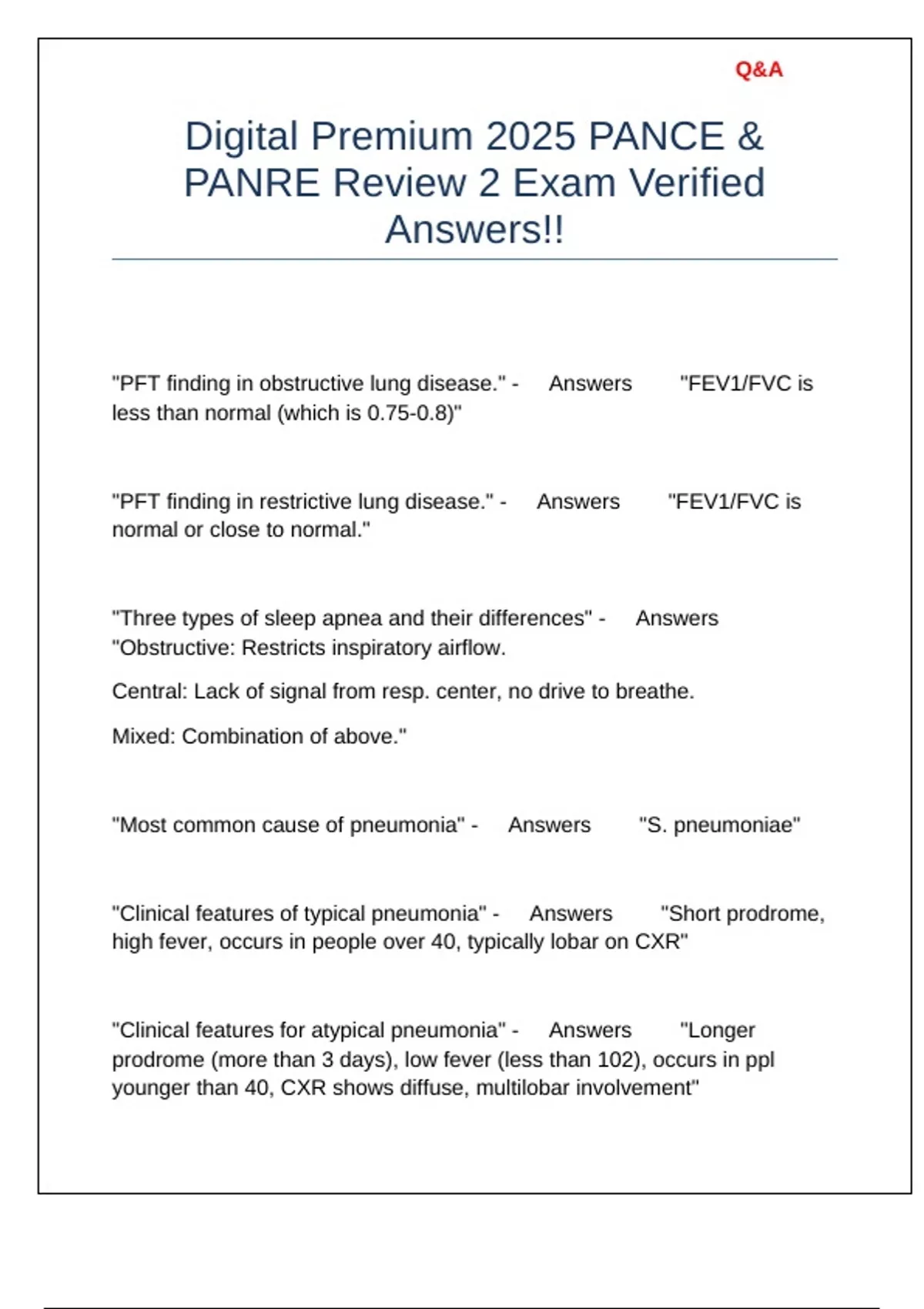 Q&A

Digital Premium 2025 PANCE & PANRE Review 2 Exam Verified Answers!!

"PFT finding in obstructive lung disease." - Answers "FEV1/FVC is less than normal (which is 0.75-0.8)"

"PFT finding in restrictive lung disease." - Answers "FEV1/FVC is normal or close to normal."

"Three types of sleep apnea and their differences" - Answers "Obstructive: Restricts inspiratory airflow.

Central: Lack of signal from resp. center, no drive to breathe.

Mixed: Combination of above."

"Most common cause of pneumonia" - Answers "S. pneumoniae"

"Clinical features of typical pneumonia" - Answers "Short prodrome, high fever, occurs in people over 40, typically lobar on CXR"

"Clinical features for atypical pneumonia" - Answers "Longer prodrome (more than 3 days), low fever (less than 102), occurs in ppl younger than 40, CXR shows diffuse, multilobar involvement"